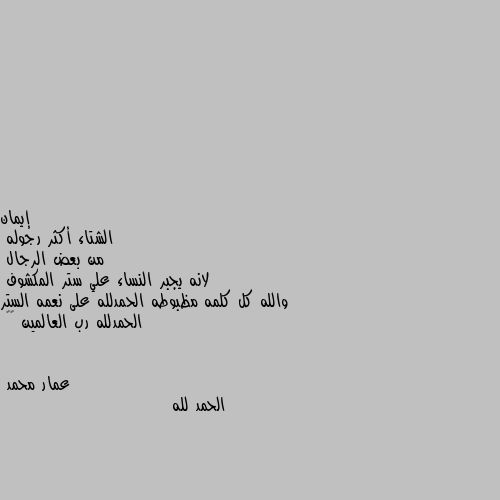 إيمان
الشتاء أكثر رجوله
من بعض الرجال
لانه يجبر النساء علي ستر المكشوف
والله كل كلمه مظبوطه الحمدلله على نعمه الستر
الحمدلله رب العالمين

عمار محمد
الحمد لله